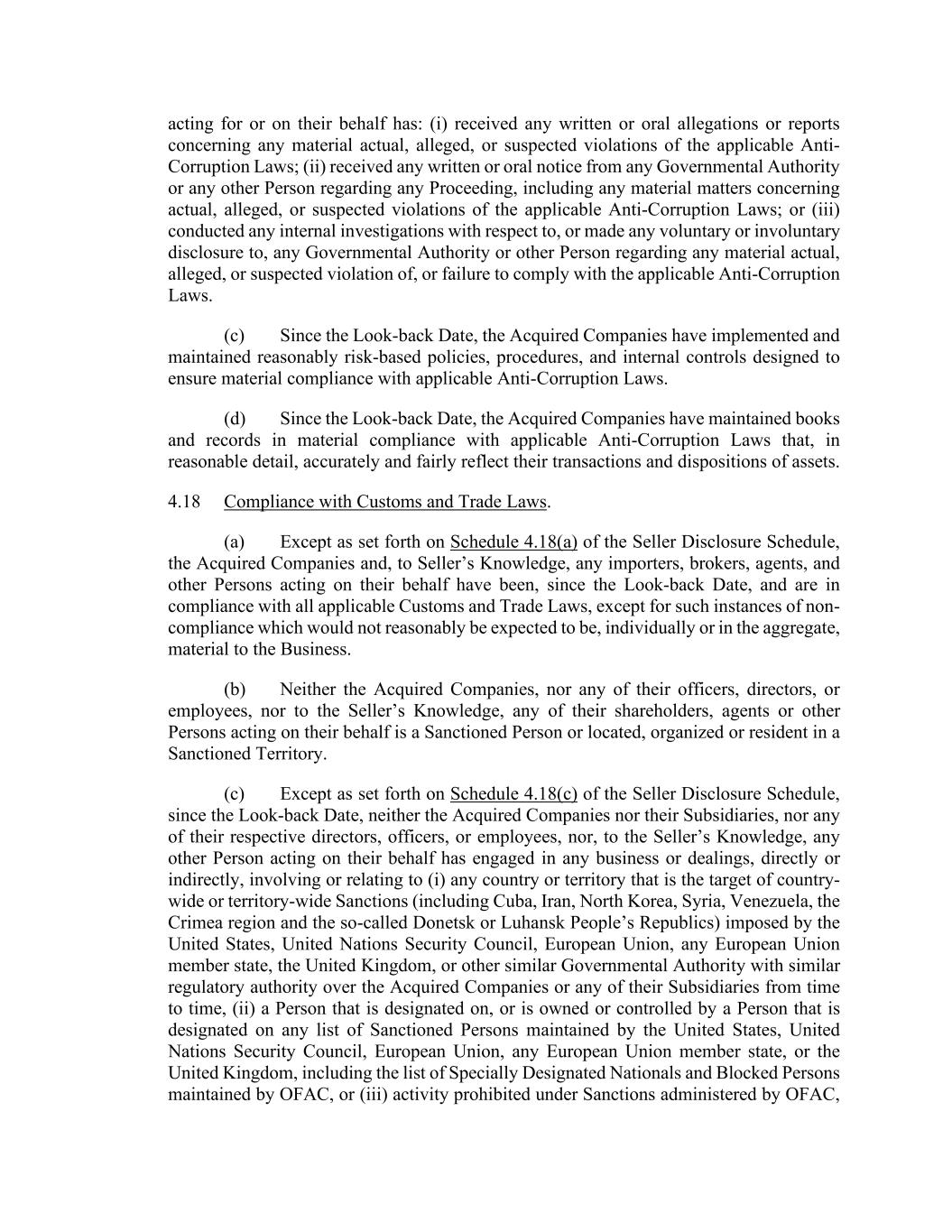 acting for or on their behalf has: (i) received any written or oral allegations or reports concerning any material actual, alleged, or suspected violations of the applicable Anti-Corruption Laws; (ii) received any written or oral notice from any Governmental Authority or any other Person regarding any Proceeding, including any material matters concerning actual, alleged, or suspected violations of the applicable Anti-Corruption Laws; or (iii) conducted any internal investigations with respect to, or made any voluntary or involuntary disclosure to, any Governmental Authority or other Person regarding any material actual, alleged, or suspected violation of, or failure to comply with the applicable Anti-Corruption Laws.

(c) Since the Look-back Date, the Acquired Companies have implemented and maintained reasonably risk-based policies, procedures, and internal controls designed to ensure material compliance with applicable Anti-Corruption Laws.

(d) Since the Look-back Date, the Acquired Companies have maintained books and records in material compliance with applicable Anti-Corruption Laws that, in reasonable detail, accurately and fairly reflect their transactions and dispositions of assets.

4.18 Compliance with Customs and Trade Laws.

(a) Except as set forth on Schedule 4.18(a) of the Seller Disclosure Schedule, the Acquired Companies and, to Seller's Knowledge, any importers, brokers, agents, and other Persons acting on their behalf have been, since the Look-back Date, and are in compliance with all applicable Customs and Trade Laws, except for such instances of non-compliance which would not reasonably be expected to be, individually or in the aggregate, material to the Business.

(b) Neither the Acquired Companies, nor any of their officers, directors, or employees, nor to the Seller's Knowledge, any of their shareholders, agents or other Persons acting on their behalf is a Sanctioned Person or located, organized or resident in a Sanctioned Territory.

(c) Except as set forth on Schedule 4.18(c) of the Seller Disclosure Schedule, since the Look-back Date, neither the Acquired Companies nor their Subsidiaries, nor any of their respective directors, officers, or employees, nor, to the Seller's Knowledge, any other Person acting on their behalf has engaged in any business or dealings, directly or indirectly, involving or relating to (i) any country or territory that is the target of country-wide or territory-wide Sanctions (including Cuba, Iran, North Korea, Syria, Venezuela, the Crimea region and the so-called Donetsk or Luhansk People's Republics) imposed by the United States, United Nations Security Council, European Union, any European Union member state, the United Kingdom, or other similar Governmental Authority with similar regulatory authority over the Acquired Companies or any of their Subsidiaries from time to time, (ii) a Person that is designated on, or is owned or controlled by a Person that is designated on any list of Sanctioned Persons maintained by the United States, United Nations Security Council, European Union, any European Union member state, or the United Kingdom, including the list of Specially Designated Nationals and Blocked Persons maintained by OFAC, or (iii) activity prohibited under Sanctions administered by OFAC,